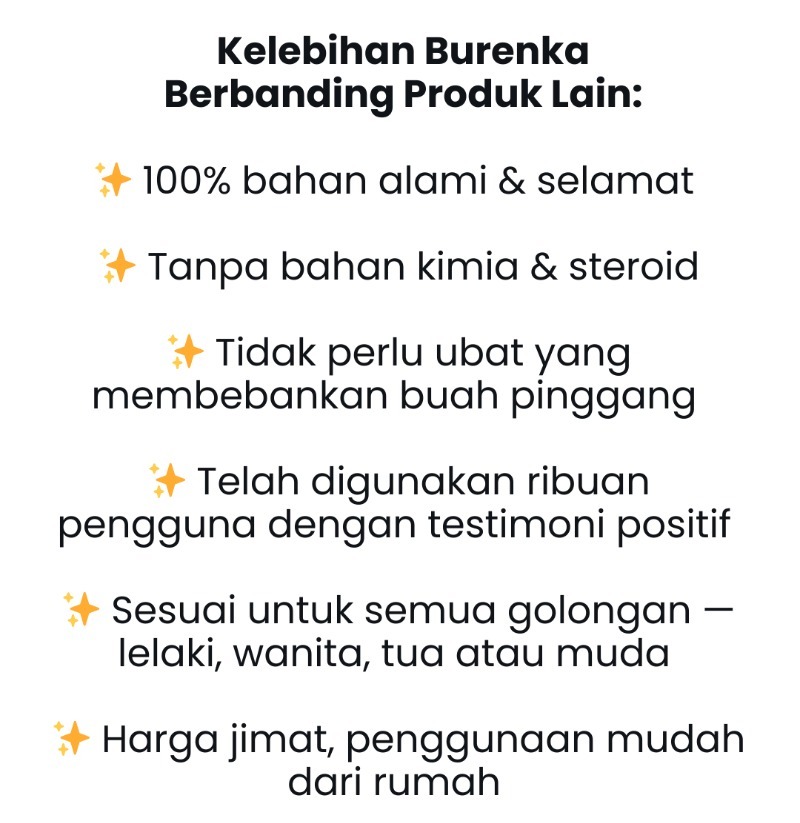 Kelebihan Burenka Berbanding Produk Lain:

✨ 100% bahan alami & selamat

✨ Tanpa bahan kimia & steroid

✨ Tidak perlu ubat yang membebankan buah pinggang

✨ Telah digunakan ribuan pengguna dengan testimoni positif

✨ Sesuai untuk semua golongan — lelaki, wanita, tua atau muda

✨ Harga jimat, penggunaan mudah dari rumah